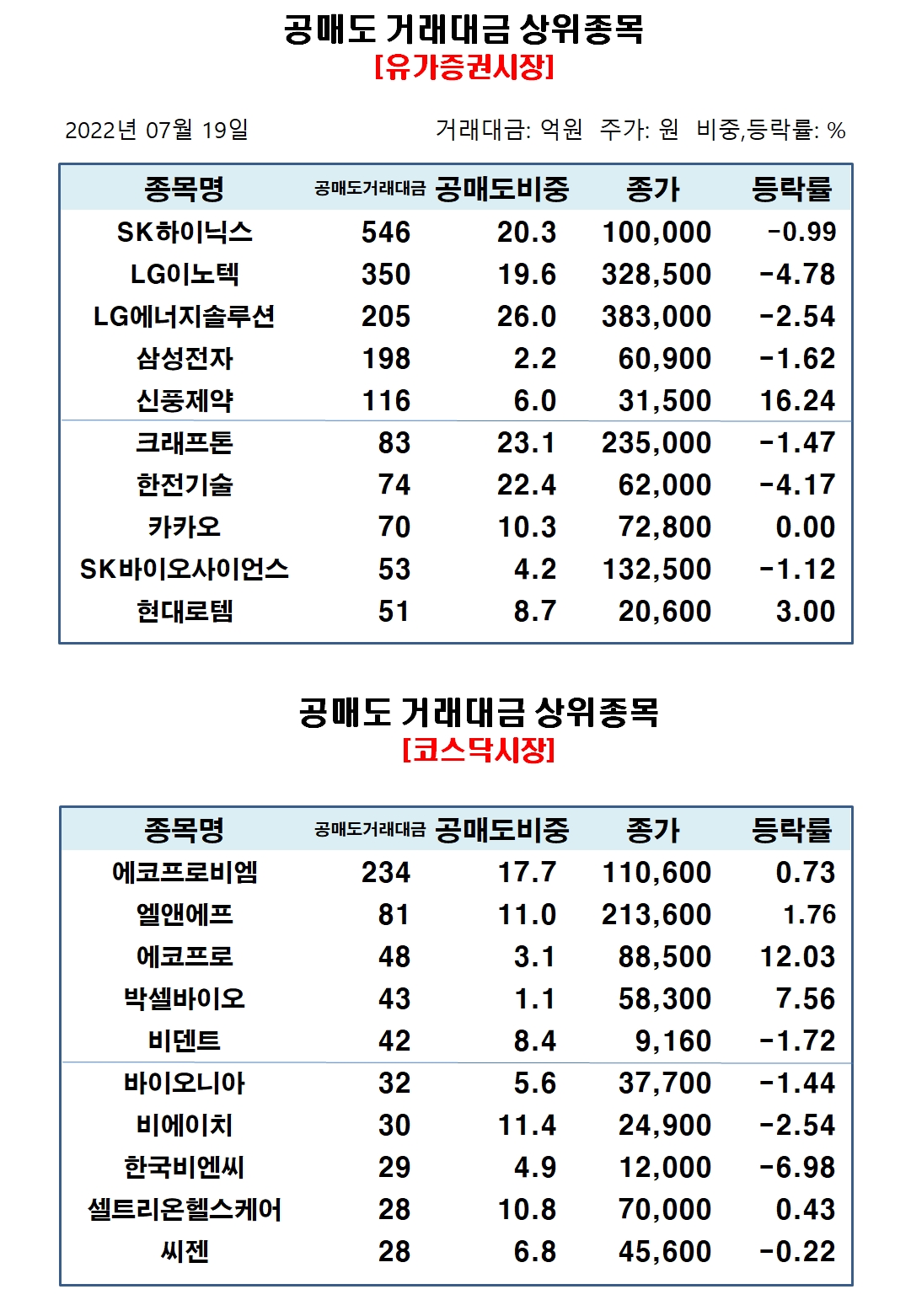 공매도 거래대금 상위종목
[유가증권시장]

2022년 07월 19일

거래대금: 억원 주가: 원 비중,등락률: %

| 종목명 | 공매도거래대금 | 공매도비중 | 종가 | 등락률 |
|---|---|---|---|---|
| SK하이닉스 | 546 | 20.3 | 100,000 | -0.99 |
| LG이노텍 | 350 | 19.6 | 328,500 | -4.78 |
| LG에너지솔루션 | 205 | 26.0 | 383,000 | -2.54 |
| 삼성전자 | 198 | 2.2 | 60,900 | -1.62 |
| 신풍제약 | 116 | 6.0 | 31,500 | 16.24 |
| 크래프톤 | 83 | 23.1 | 235,000 | -1.47 |
| 한전기술 | 74 | 22.4 | 62,000 | -4.17 |
| 카카오 | 70 | 10.3 | 72,800 | 0.00 |
| SK바이오사이언스 | 53 | 4.2 | 132,500 | -1.12 |
| 현대로템 | 51 | 8.7 | 20,600 | 3.00 |

공매도 거래대금 상위종목
[코스닥시장]

| 종목명 | 공매도거래대금 | 공매도비중 | 종가 | 등락률 |
|---|---|---|---|---|
| 에코프로비엠 | 234 | 17.7 | 110,600 | 0.73 |
| 엘앤에프 | 81 | 11.0 | 213,600 | 1.76 |
| 에코프로 | 48 | 3.1 | 88,500 | 12.03 |
| 박셀바이오 | 43 | 1.1 | 58,300 | 7.56 |
| 비덴트 | 42 | 8.4 | 9,160 | -1.72 |
| 바이오니아 | 32 | 5.6 | 37,700 | -1.44 |
| 비에이치 | 30 | 11.4 | 24,900 | -2.54 |
| 한국비엔씨 | 29 | 4.9 | 12,000 | -6.98 |
| 셀트리온헬스케어 | 28 | 10.8 | 70,000 | 0.43 |
| 씨젠 | 28 | 6.8 | 45,600 | -0.22 |